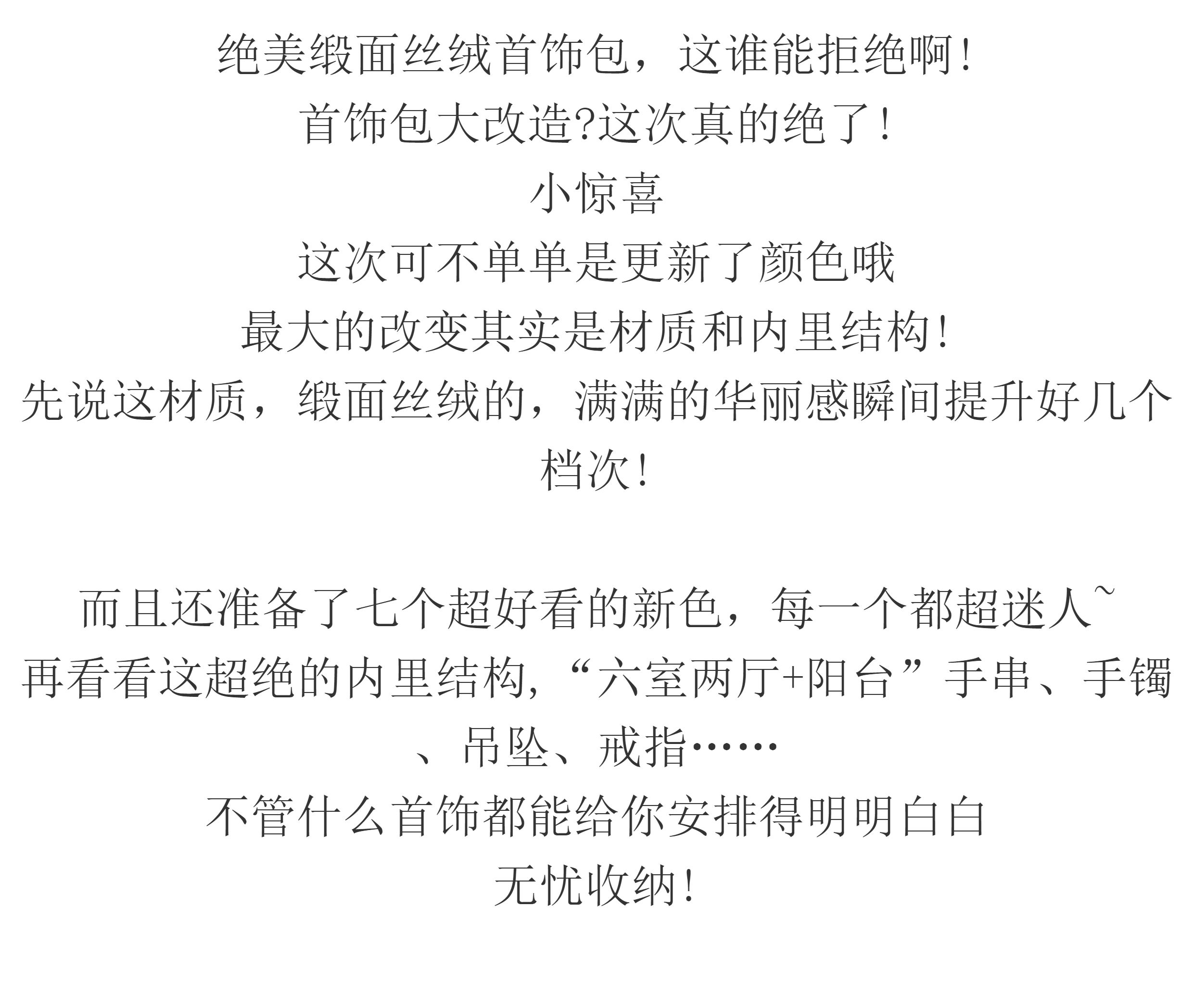 绝美缎面丝绒首饰包，这谁能拒绝啊！
首饰包大改造?这次真的绝了！
小惊喜
这次可不单单是更新了颜色哦
最大的改变其实是材质和内里结构！
先说这材质，缎面丝绒的，满满的华丽感瞬间提升好几个档次！

而且还准备了七个超好看的新色，每一个都超迷人~
再看看这超绝的内里结构，“六室两厅+阳台”手串、手镯、吊坠、戒指……
不管什么首饰都能给你安排得明明白白
无忧收纳！